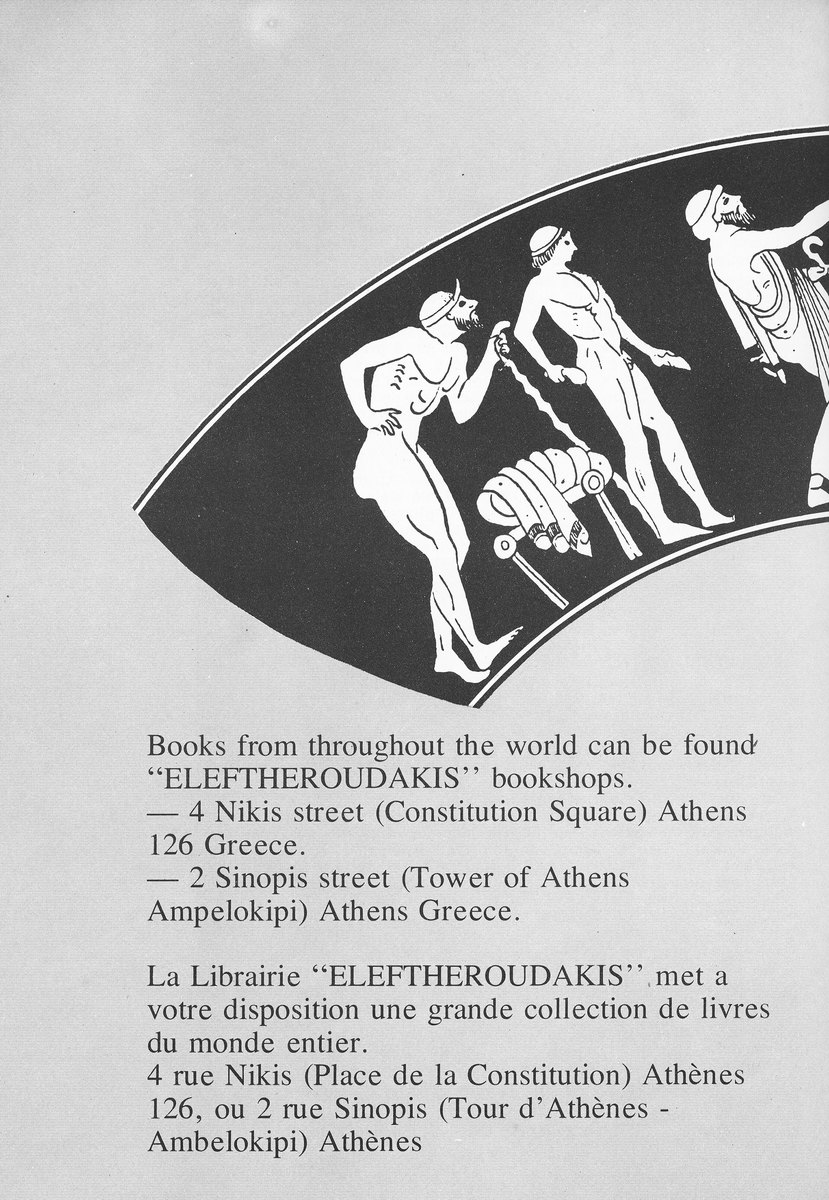 Books from throughout the world can be found "ELEFTHEROUDAKIS" bookshops.
— 4 Nikis street (Constitution Square) Athens 126 Greece.
— 2 Sinopis street (Tower of Athens Ampelokipi) Athens Greece.

La Librairie "ELEFTHEROUDAKIS" met a votre disposition une grande collection de livres du monde entier.
4 rue Nikis (Place de la Constitution) Athènes 126, ou 2 rue Sinopis (Tour d'Athènes - Ambelokipi) Athènes